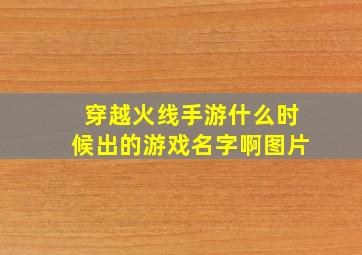 穿越火线手游什么时候出的游戏名字啊图片